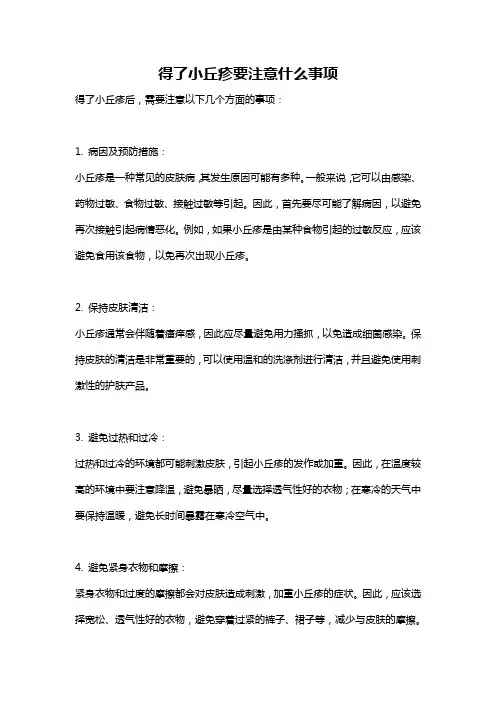 得了小丘疹要注意什么事项

得了小丘疹后，需要注意以下几个方面的事项：

1. 病因及预防措施：

小丘疹是一种常见的皮肤病，其发生原因可能有多种。一般来说，它可以由感染、药物过敏、食物过敏、接触过敏等引起。因此，首先要尽可能了解病因，以避免再次接触引起病情恶化。例如，如果小丘疹是由某种食物引起的过敏反应，应该避免食用该食物，以免再次出现小丘疹。

2. 保持皮肤清洁：

小丘疹通常会伴随着瘙痒感，因此应尽量避免用力搔抓，以免造成细菌感染。保持皮肤的清洁是非常重要的，可以使用温和的洗涤剂进行清洁，并且避免使用刺激性的护肤产品。

3. 避免过热和过冷：

过热和过冷的环境都可能刺激皮肤，引起小丘疹的发作或加重。因此，在温度较高的环境中要注意降温，避免暴晒，尽量选择透气性好的衣物；在寒冷的天气中要保持温暖，避免长时间暴露在寒冷空气中。

4. 避免紧身衣物和摩擦：

紧身衣物和过度的摩擦都会对皮肤造成刺激，加重小丘疹的症状。因此，应该选择宽松、透气性好的衣物，避免穿着过紧的裤子、裙子等，减少与皮肤的摩擦。